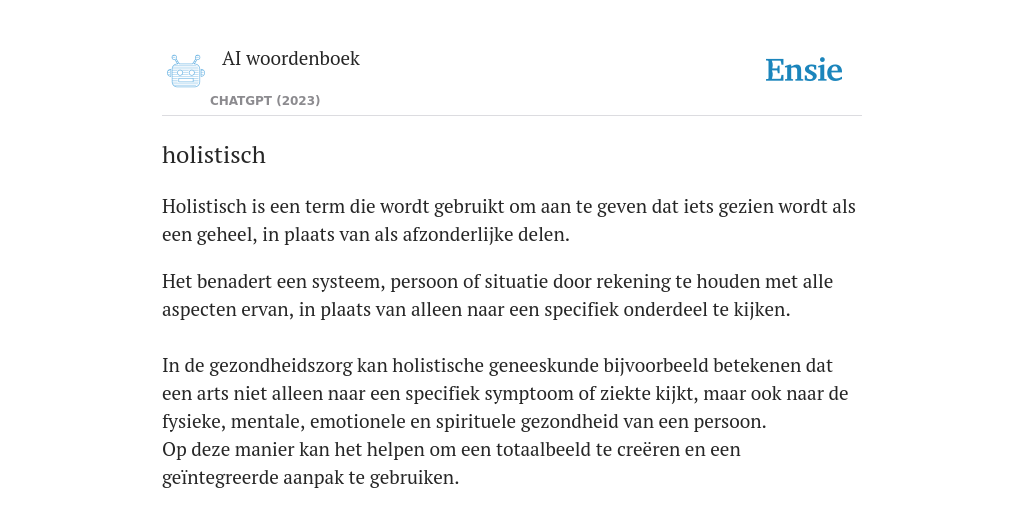 AI woordenboek

CHATGPT (2023)

Ensie

holistisch

Holistisch is een term die wordt gebruikt om aan te geven dat iets gezien wordt als een geheel, in plaats van als afzonderlijke delen.

Het benadert een systeem, persoon of situatie door rekening te houden met alle aspecten ervan, in plaats van alleen naar een specifiek onderdeel te kijken.

In de gezondheidszorg kan holistische geneeskunde bijvoorbeeld betekenen dat een arts niet alleen naar een specifiek symptoom of ziekte kijkt, maar ook naar de fysieke, mentale, emotionele en spirituele gezondheid van een persoon.
Op deze manier kan het helpen om een totaalbeeld te creëren en een geïntegreerde aanpak te gebruiken.